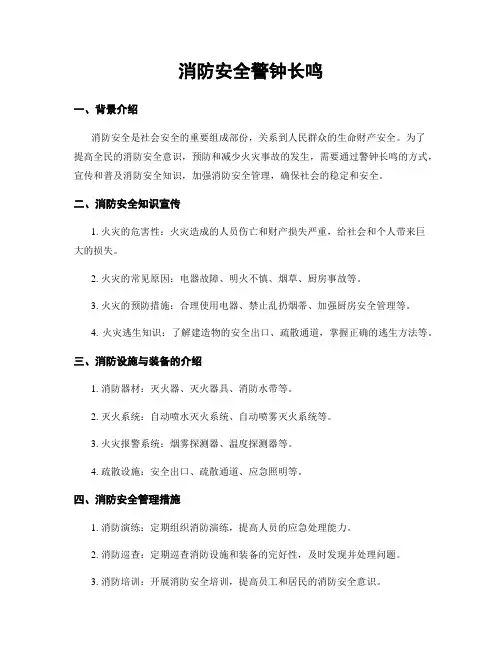 消防安全警钟长鸣

一、背景介绍

消防安全是社会安全的重要组成部份，关系到人民群众的生命财产安全。为了提高全民的消防安全意识，预防和减少火灾事故的发生，需要通过警钟长鸣的方式，宣传和普及消防安全知识，加强消防安全管理，确保社会的稳定和安全。

二、消防安全知识宣传

1. 火灾的危害性：火灾造成的人员伤亡和财产损失严重，给社会和个人带来巨大的损失。

2. 火灾的常见原因：电器故障、明火不慎、烟草、厨房事故等。

3. 火灾的预防措施：合理使用电器、禁止乱扔烟蒂、加强厨房安全管理等。

4. 火灾逃生知识：了解建造物的安全出口、疏散通道，掌握正确的逃生方法等。

三、消防设施与装备的介绍

1. 消防器材：灭火器、灭火器具、消防水带等。

2. 灭火系统：自动喷水灭火系统、自动喷雾灭火系统等。

3. 火灾报警系统：烟雾探测器、温度探测器等。

4. 疏散设施：安全出口、疏散通道、应急照明等。

四、消防安全管理措施

1. 消防演练：定期组织消防演练，提高人员的应急处理能力。

2. 消防巡查：定期巡查消防设施和装备的完好性，及时发现并处理问题。

3. 消防培训：开展消防安全培训，提高员工和居民的消防安全意识。